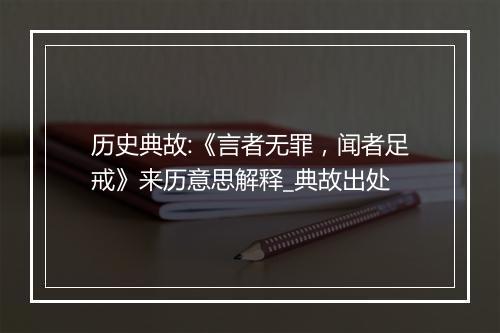 历史典故:《言者无罪，闻者足戒》来历意思解释_典故出处